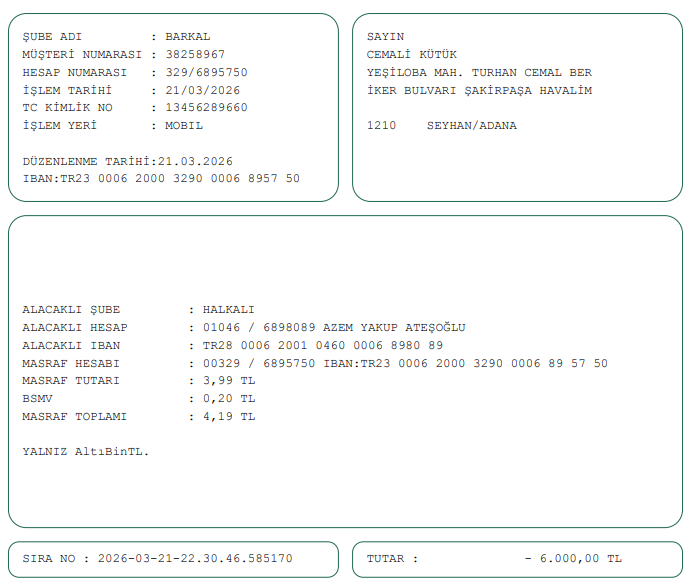 ŞUBE ADI : BARKAL
MÜŞTERİ NUMARASI : 38258967
HESAP NUMARASI : 329/6895750
İŞLEM TARİHİ : 21/03/2026
TC KİMLİK NO : 13456289660
İŞLEM YERİ : MOBIL

DÜZENLENME TARİHİ:21.03.2026
IBAN:TR23 0006 2000 3290 0006 8957 50

SAYIN
CEMALİ KÜTÜK
YEŞİLOBA MAH. TURHAN CEMAL BER
İKER BULVARI ŞAKİRPAŞA HAVALİM

1210 SEYHAN/ADANA

ALACAKLI ŞUBE : HALKALI
ALACAKLI HESAP : 01046 / 6898089 AZEM YAKUP ATEŞOĞLU
ALACAKLI IBAN : TR28 0006 2001 0460 0006 8980 89
MASRAF HESABI : 00329 / 6895750 IBAN:TR23 0006 2000 3290 0006 89 57 50
MASRAF TUTARI : 3,99 TL
BSMV : 0,20 TL
MASRAF TOPLAMI : 4,19 TL

YALNIZ AltıBinTL.

SIRA NO : 2026-03-21-22.30.46.585170

TUTAR : - 6.000,00 TL